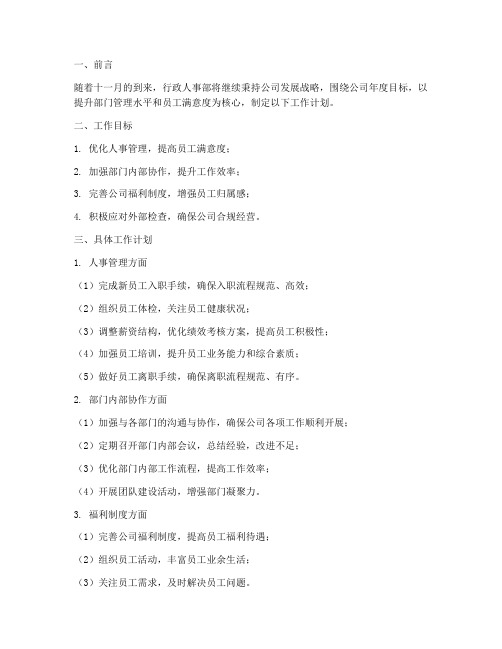 一、前言

随着十一月的到来，行政人事部将继续秉持公司发展战略，围绕公司年度目标，以提升部门管理水平和员工满意度为核心，制定以下工作计划。

二、工作目标

1. 优化人事管理，提高员工满意度；

2. 加强部门内部协作，提升工作效率；

3. 完善公司福利制度，增强员工归属感；

4. 积极应对外部检查，确保公司合规经营。

三、具体工作计划

1. 人事管理方面

（1）完成新员工入职手续，确保入职流程规范、高效；

（2）组织员工体检，关注员工健康状况；

（3）调整薪资结构，优化绩效考核方案，提高员工积极性；

（4）加强员工培训，提升员工业务能力和综合素质；

（5）做好员工离职手续，确保离职流程规范、有序。

2. 部门内部协作方面

（1）加强与各部门的沟通与协作，确保公司各项工作顺利开展；

（2）定期召开部门内部会议，总结经验，改进不足；

（3）优化部门内部工作流程，提高工作效率；

（4）开展团队建设活动，增强部门凝聚力。

3. 福利制度方面

（1）完善公司福利制度，提高员工福利待遇；

（2）组织员工活动，丰富员工业余生活；

（3）关注员工需求，及时解决员工问题。